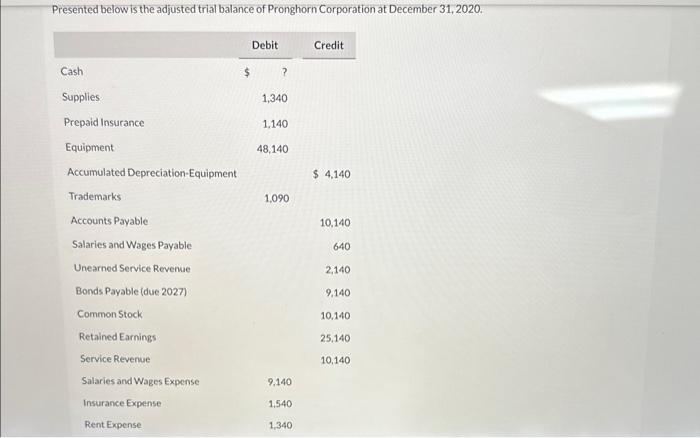 Presented below is the adjusted trial balance of Pronghorn Corporation at December 31, 2020.

| | Debit | Credit |
|---|---|---|
| Cash | $ ? | |
| Supplies | 1,340 | |
| Prepaid Insurance | 1,140 | |
| Equipment | 48,140 | |
| Accumulated Depreciation-Equipment | | $ 4,140 |
| Trademarks | 1,090 | |
| Accounts Payable | | 10,140 |
| Salaries and Wages Payable | | 640 |
| Unearned Service Revenue | | 2,140 |
| Bonds Payable (due 2027) | | 9,140 |
| Common Stock | | 10,140 |
| Retained Earnings | | 25,140 |
| Service Revenue | | 10,140 |
| Salaries and Wages Expense | 9,140 | |
| Insurance Expense | 1,540 | |
| Rent Expense | 1,340 | |